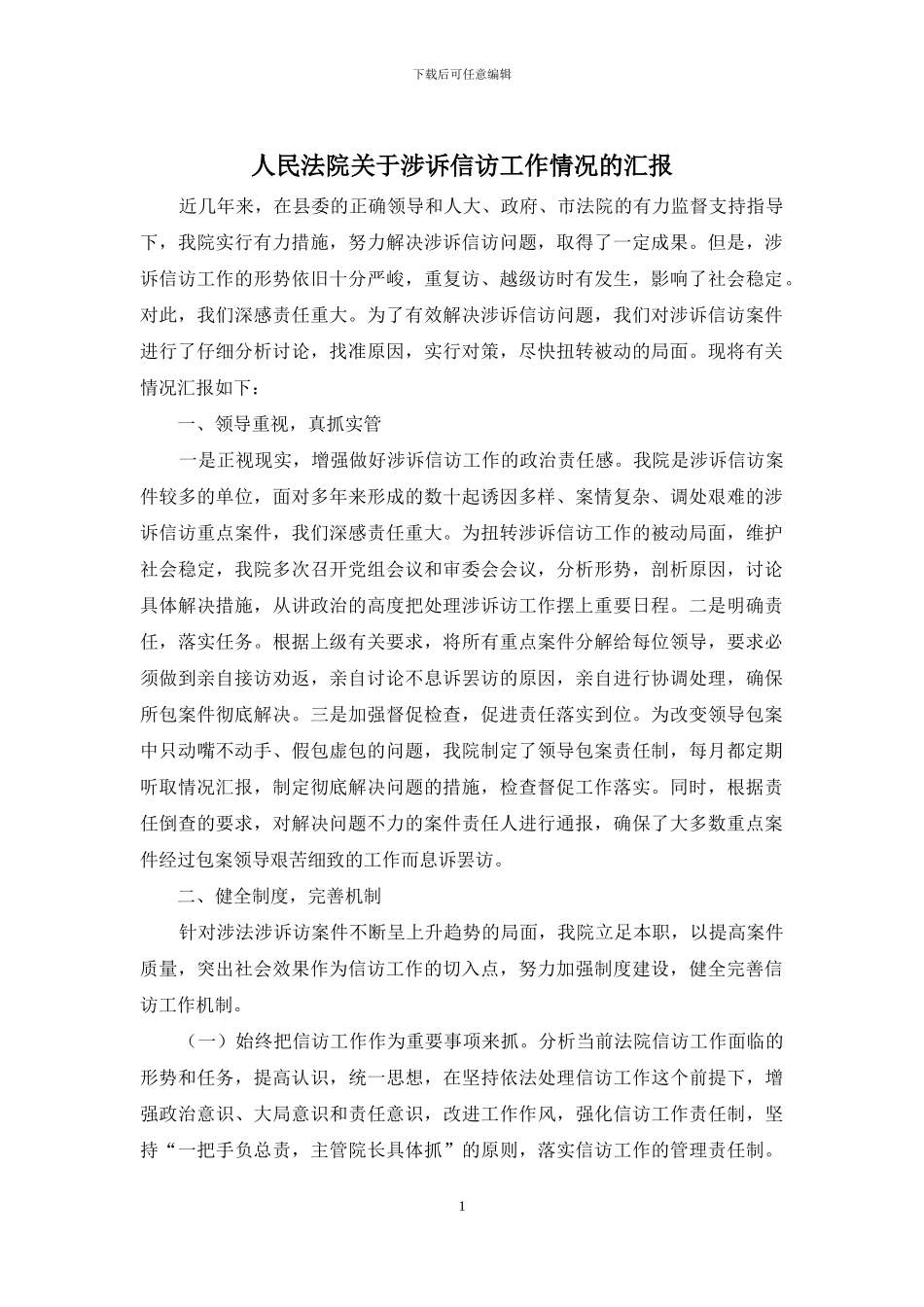 下载后可任意编辑

人民法院关于涉诉信访工作情况的汇报

近几年来，在县委的正确领导和人大、政府、市法院的有力监督支持指导下，我院实行有力措施，努力解决涉诉信访问题，取得了一定成果。但是，涉诉信访工作的形势依旧十分严峻，重复访、越级访时有发生，影响了社会稳定。对此，我们深感责任重大。为了有效解决涉诉信访问题，我们对涉诉信访案件进行了仔细分析讨论，找准原因，实行对策，尽快扭转被动的局面。现将有关情况汇报如下：

一、领导重视，真抓实管

一是正视现实，增强做好涉诉信访工作的政治责任感。我院是涉诉信访案件较多的单位，面对多年来形成的数十起诱因多样、案情复杂、调处艰难的涉诉信访重点案件，我们深感责任重大。为扭转涉诉信访工作的被动局面，维护社会稳定，我院多次召开党组会议和审委会会议，分析形势，剖析原因，讨论具体解决措施，从讲政治的高度把处理涉诉访工作摆上重要日程。二是明确责任，落实任务。根据上级有关要求，将所有重点案件分解给每位领导，要求必须做到亲自接访劝返，亲自讨论不息诉罢访的原因，亲自进行协调处理，确保所包案件彻底解决。三是加强督促检查，促进责任落实到位。为改变领导包案中只动嘴不动手、假包虚包的问题，我院制定了领导包案责任制，每月都定期听取情况汇报，制定彻底解决问题的措施，检查督促工作落实。同时，根据责任倒查的要求，对解决问题不力的案件责任人进行通报，确保了大多数重点案件经过包案领导艰苦细致的工作而息诉罢访。

二、健全制度，完善机制

针对涉法涉诉访案件不断呈上升趋势的局面，我院立足本职，以提高案件质量，突出社会效果作为信访工作的切入点，努力加强制度建设，健全完善信访工作机制。

（一）始终把信访工作作为重要事项来抓。分析当前法院信访工作面临的形势和任务，提高认识，统一思想，在坚持依法处理信访工作这个前提下，增强政治意识、大局意识和责任意识，改进工作作风，强化信访工作责任制，坚持“一把手负总责，主管院长具体抓”的原则，落实信访工作的管理责任制。

1